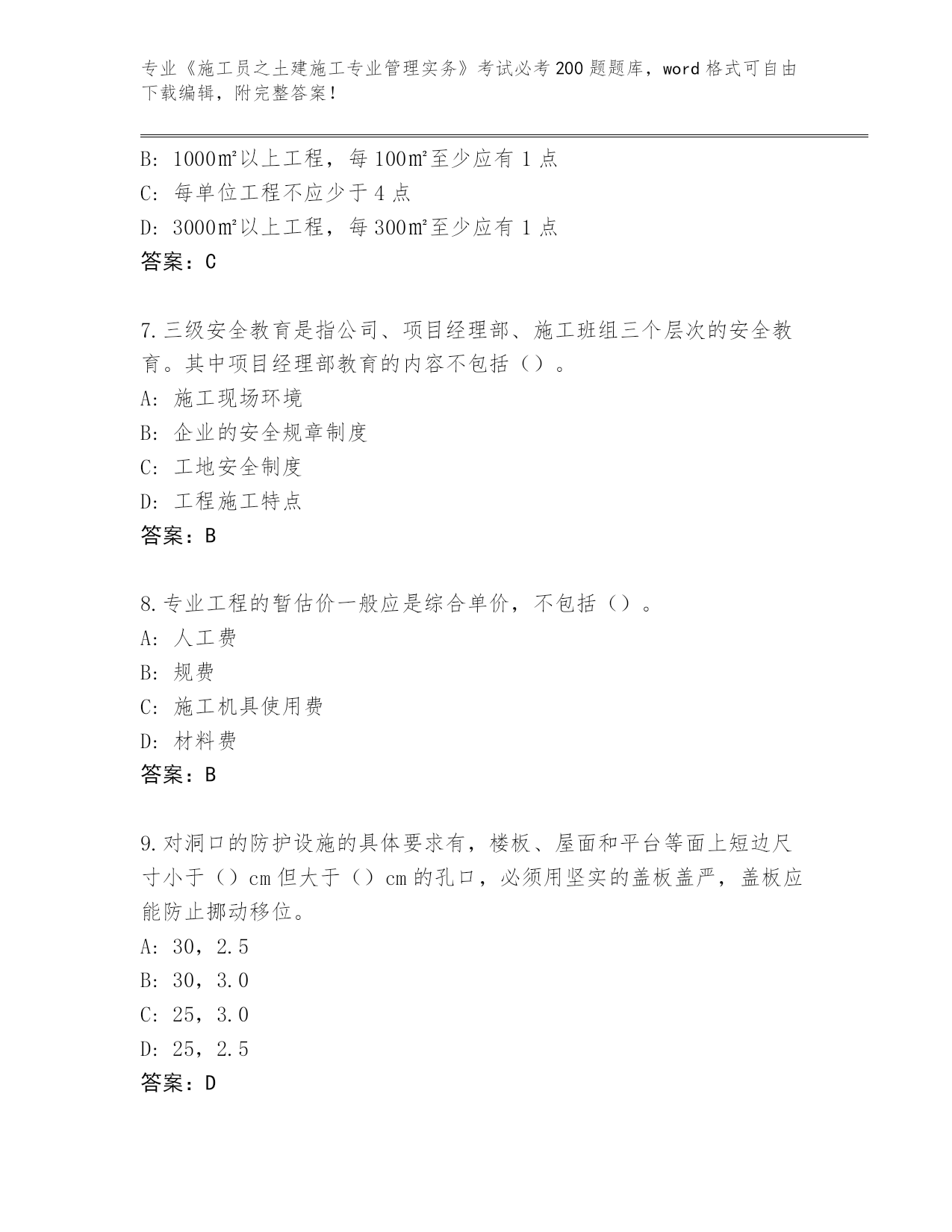 专业《施工员之土建施工专业管理实务》考试必考200题题库，word格式可自由下载编辑，附完整答案！

B：1000㎡以上工程，每100㎡至少应有1点
C：每单位工程不应少于4点
D：3000㎡以上工程，每300㎡至少应有1点
答案：C

7.三级安全教育是指公司、项目经理部、施工班组三个层次的安全教育。其中项目经理部教育的内容不包括（）。
A：施工现场环境
B：企业的安全规章制度
C：工地安全制度
D：工程施工特点
答案：B

8.专业工程的暂估价一般应是综合单价，不包括（）。
A：人工费
B：规费
C：施工机具使用费
D：材料费
答案：B

9.对洞口的防护设施的具体要求有，楼板、屋面和平台等面上短边尺寸小于（）cm但大于（）cm的孔口，必须用坚实的盖板盖严，盖板应能防止挪动移位。
A：30，2.5
B：30，3.0
C：25，3.0
D：25，2.5
答案：D